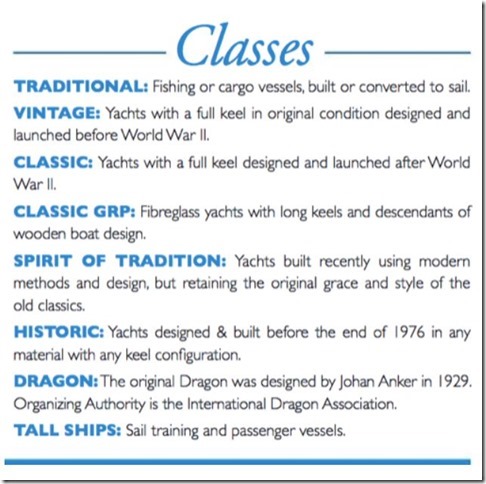 Classes

TRADITIONAL: Fishing or cargo vessels, built or converted to sail.

VINTAGE: Yachts with a full keel in original condition designed and launched before World War II.

CLASSIC: Yachts with a full keel designed and launched after World War II.

CLASSIC GRP: Fibreglass yachts with long keels and descendants of wooden boat design.

SPIRIT OF TRADITION: Yachts built recently using modern methods and design, but retaining the original grace and style of the old classics.

HISTORIC: Yachts designed & built before the end of 1976 in any material with any keel configuration.

DRAGON: The original Dragon was designed by Johan Anker in 1929. Organizing Authority is the International Dragon Association.

TALL SHIPS: Sail training and passenger vessels.